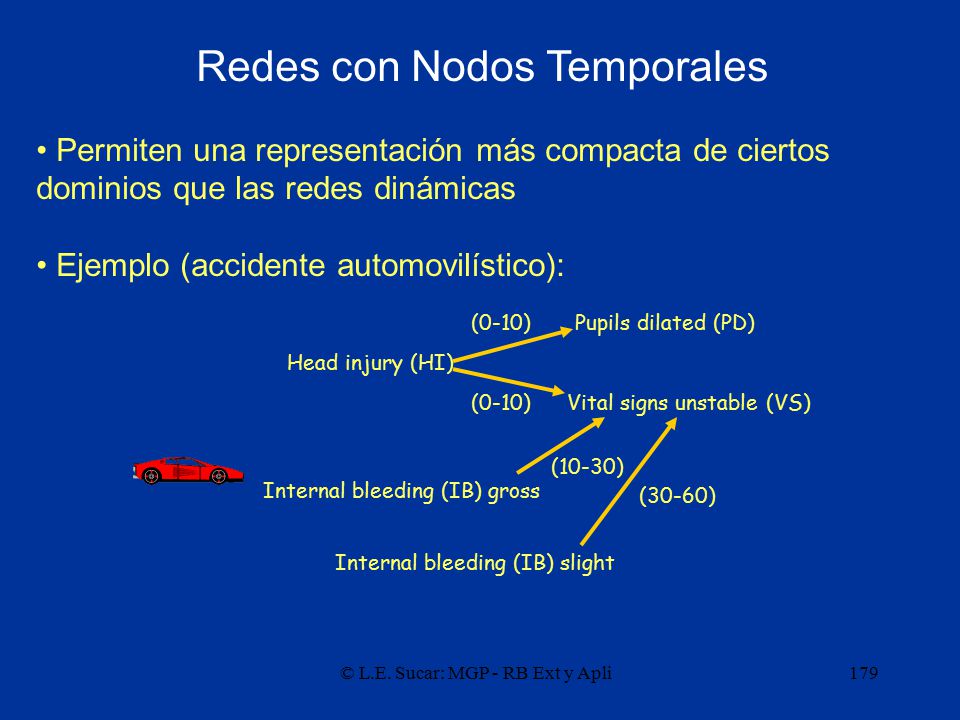 Redes con Nodos Temporales

• Permiten una representación más compacta de ciertos dominios que las redes dinámicas

• Ejemplo (accidente automovilístico):

(0-10) Pupils dilated (PD)

Head injury (HI)

(0-10) Vital signs unstable (VS)

(10-30)

Internal bleeding (IB) gross

(30-60)

Internal bleeding (IB) slight

© L.E. Sucar: MGP - RB Ext y Apli

179